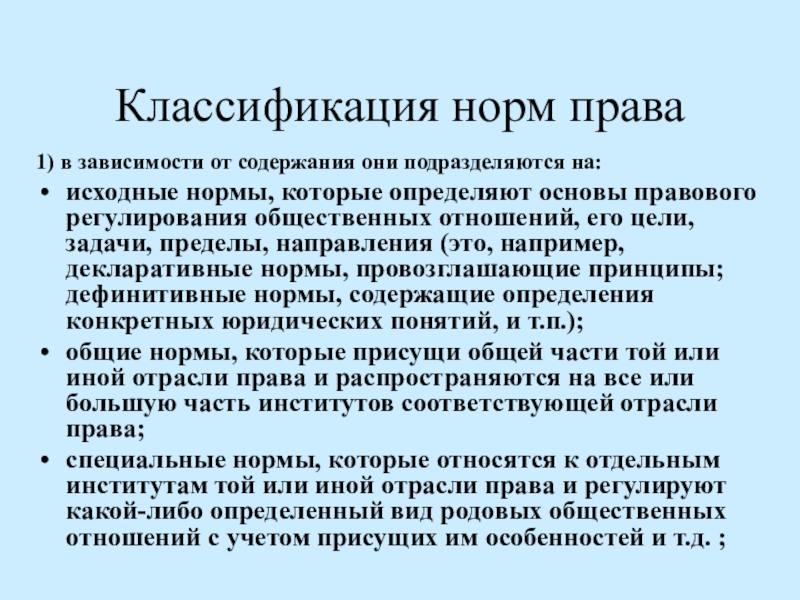 Классификация норм права

1) в зависимости от содержания они подразделяются на:

• исходные нормы, которые определяют основы правового регулирования общественных отношений, его цели, задачи, пределы, направления (это, например, декларативные нормы, провозглашающие принципы; дефинитивные нормы, содержащие определения конкретных юридических понятий, и т.п.);

• общие нормы, которые присущи общей части той или иной отрасли права и распространяются на все или большую часть институтов соответствующей отрасли права;

• специальные нормы, которые относятся к отдельным институтам той или иной отрасли права и регулируют какой-либо определенный вид родовых общественных отношений с учетом присущих им особенностей и т.д. ;